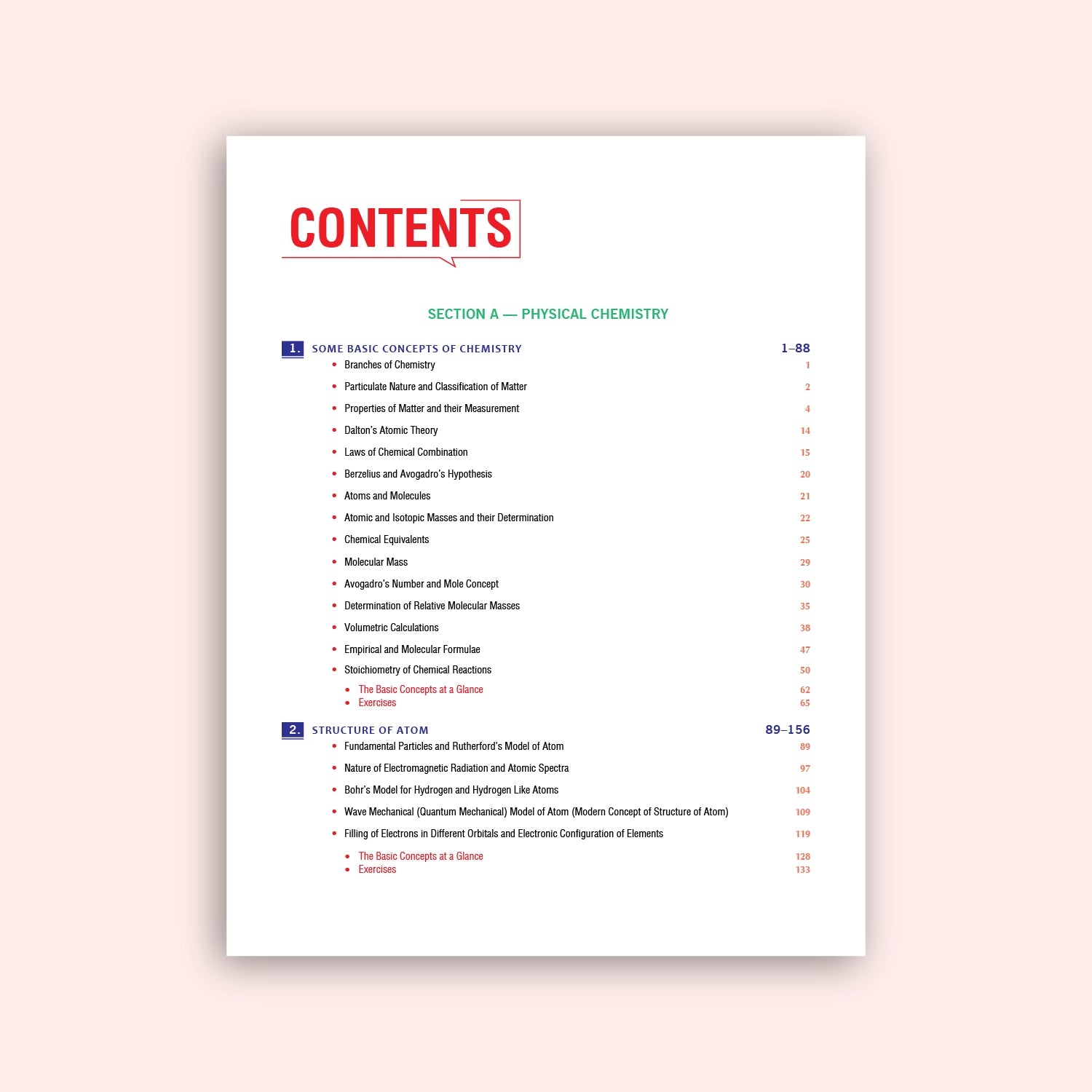 CONTENTS

SECTION A — PHYSICAL CHEMISTRY

1. SOME BASIC CONCEPTS OF CHEMISTRY 1–88
• Branches of Chemistry 1
• Particulate Nature and Classification of Matter 2
• Properties of Matter and their Measurement 4
• Dalton's Atomic Theory 14
• Laws of Chemical Combination 15
• Berzelius and Avogadro's Hypothesis 20
• Atoms and Molecules 21
• Atomic and Isotopic Masses and their Determination 22
• Chemical Equivalents 25
• Molecular Mass 29
• Avogadro's Number and Mole Concept 30
• Determination of Relative Molecular Masses 35
• Volumetric Calculations 38
• Empirical and Molecular Formulae 47
• Stoichiometry of Chemical Reactions 50
• The Basic Concepts at a Glance 62
• Exercises 65

2. STRUCTURE OF ATOM 89–156
• Fundamental Particles and Rutherford's Model of Atom 89
• Nature of Electromagnetic Radiation and Atomic Spectra 97
• Bohr's Model for Hydrogen and Hydrogen Like Atoms 104
• Wave Mechanical (Quantum Mechanical) Model of Atom (Modern Concept of Structure of Atom) 109
• Filling of Electrons in Different Orbitals and Electronic Configuration of Elements 119
• The Basic Concepts at a Glance 128
• Exercises 133